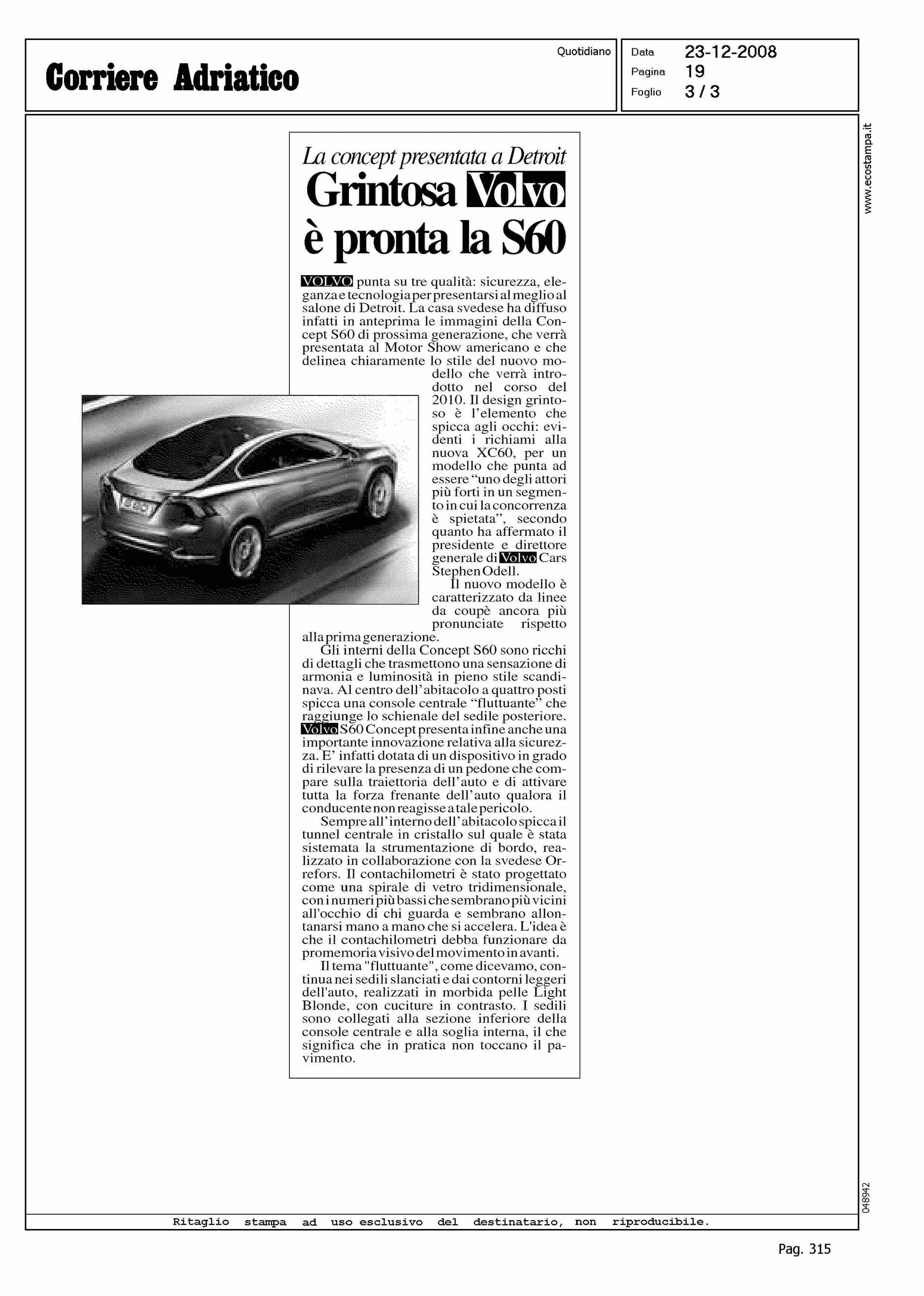 Corriere Adriatico

Quotidiano

Data 23-12-2008
Pagina 19
Foglio 3 / 3

www.ecostampa.it

La concept presentata a Detroit
Grintosa Volvo è pronta la S60

VOLVO punta su tre qualità: sicurezza, eleganza e tecnologia per presentarsi al meglio al salone di Detroit. La casa svedese ha diffuso infatti in anteprima le immagini della Concept S60 di prossima generazione, che verrà presentata al Motor Show americano e che delinea chiaramente lo stile del nuovo modello che verrà introdotto nel corso del 2010. Il design grintoso è l'elemento che spicca agli occhi: evidenti i richiami alla nuova XC60, per un modello che punta ad essere "uno degli attori più forti in un segmento in cui la concorrenza è spietata", secondo quanto ha affermato il presidente e direttore generale di Volvo Cars Stephen Odell.

Il nuovo modello è caratterizzato da linee da coupè ancora più pronunciate rispetto alla prima generazione.

Gli interni della Concept S60 sono ricchi di dettagli che trasmettono una sensazione di armonia e luminosità in pieno stile scandinava. Al centro dell'abitacolo a quattro posti spicca una console centrale "fluttuante" che raggiunge lo schienale del sedile posteriore. Volvo S60 Concept presenta infine anche una importante innovazione relativa alla sicurezza. E' infatti dotata di un dispositivo in grado di rilevare la presenza di un pedone che compare sulla traiettoria dell'auto e di attivare tutta la forza frenante dell'auto qualora il conducente non reagisse a tale pericolo.

Sempre all'interno dell'abitacolo spicca il tunnel centrale in cristallo sul quale è stata sistemata la strumentazione di bordo, realizzato in collaborazione con la svedese Orrefors. Il contachilometri è stato progettato come una spirale di vetro tridimensionale, con i numeri più bassi che sembrano più vicini all'occhio di chi guarda e sembrano allontanarsi mano a mano che si accelera. L'idea è che il contachilometri debba funzionare da promemoria visivo del movimento in avanti.

Il tema "fluttuante", come dicevamo, continua nei sedili slanciati e dai contorni leggeri dell'auto, realizzati in morbida pelle Light Blonde, con cuciture in contrasto. I sedili sono collegati alla sezione inferiore della console centrale e alla soglia interna, il che significa che in pratica non toccano il pavimento.

048942

Ritaglio stampa ad uso esclusivo del destinatario, non riproducibile.

Pag. 315